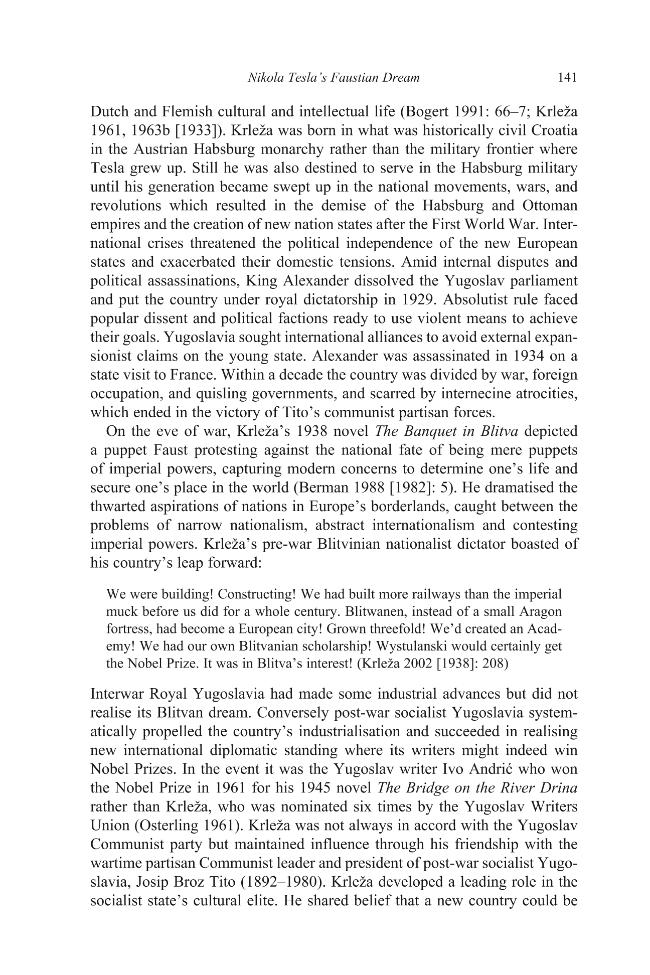 Nikola Tesla's Faustian Dream 141

Dutch and Flemish cultural and intellectual life (Bogert 1991: 66–7; Krleža 1961, 1963b [1933]). Krleža was born in what was historically civil Croatia in the Austrian Habsburg monarchy rather than the military frontier where Tesla grew up. Still he was also destined to serve in the Habsburg military until his generation became swept up in the national movements, wars, and revolutions which resulted in the demise of the Habsburg and Ottoman empires and the creation of new nation states after the First World War. International crises threatened the political independence of the new European states and exacerbated their domestic tensions. Amid internal disputes and political assassinations, King Alexander dissolved the Yugoslav parliament and put the country under royal dictatorship in 1929. Absolutist rule faced popular dissent and political factions ready to use violent means to achieve their goals. Yugoslavia sought international alliances to avoid external expansionist claims on the young state. Alexander was assassinated in 1934 on a state visit to France. Within a decade the country was divided by war, foreign occupation, and quisling governments, and scarred by internecine atrocities, which ended in the victory of Tito's communist partisan forces.

On the eve of war, Krleža's 1938 novel The Banquet in Blitva depicted a puppet Faust protesting against the national fate of being mere puppets of imperial powers, capturing modern concerns to determine one's life and secure one's place in the world (Berman 1988 [1982]: 5). He dramatised the thwarted aspirations of nations in Europe's borderlands, caught between the problems of narrow nationalism, abstract internationalism and contesting imperial powers. Krleža's pre-war Blitvinian nationalist dictator boasted of his country's leap forward:

We were building! Constructing! We had built more railways than the imperial muck before us did for a whole century. Blitwanen, instead of a small Aragon fortress, had become a European city! Grown threefold! We'd created an Academy! We had our own Blitvanian scholarship! Wystulanski would certainly get the Nobel Prize. It was in Blitva's interest! (Krleža 2002 [1938]: 208)

Interwar Royal Yugoslavia had made some industrial advances but did not realise its Blitvan dream. Conversely post-war socialist Yugoslavia systematically propelled the country's industrialisation and succeeded in realising new international diplomatic standing where its writers might indeed win Nobel Prizes. In the event it was the Yugoslav writer Ivo Andrić who won the Nobel Prize in 1961 for his 1945 novel The Bridge on the River Drina rather than Krleža, who was nominated six times by the Yugoslav Writers Union (Osterling 1961). Krleža was not always in accord with the Yugoslav Communist party but maintained influence through his friendship with the wartime partisan Communist leader and president of post-war socialist Yugoslavia, Josip Broz Tito (1892–1980). Krleža developed a leading role in the socialist state's cultural elite. He shared belief that a new country could be